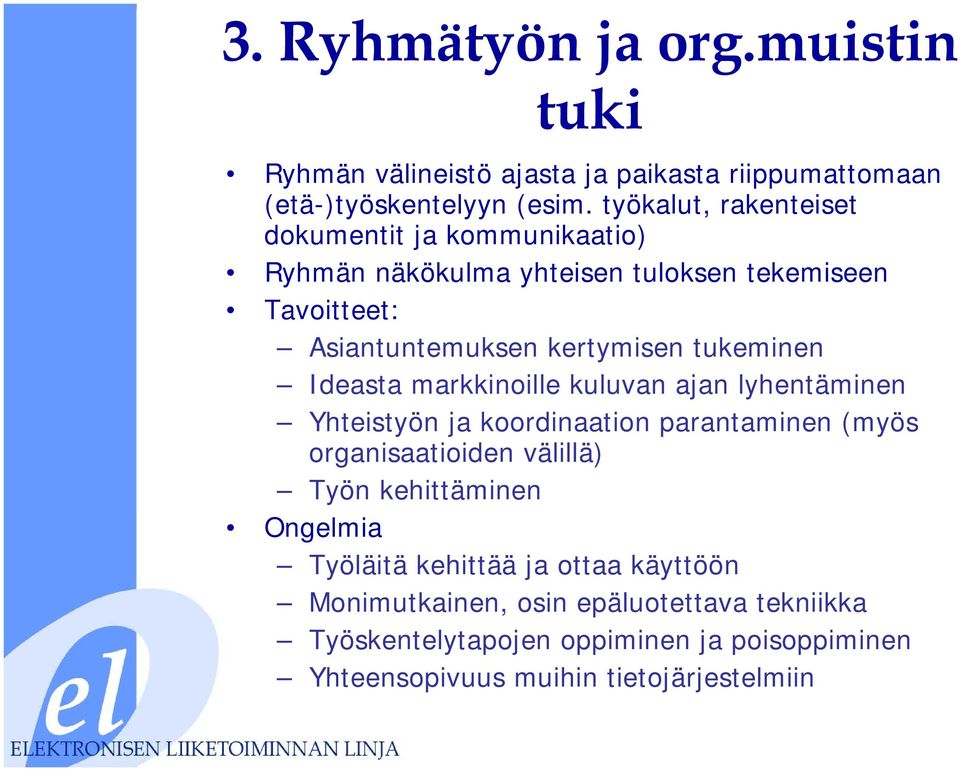 3. Ryhmätyön ja org.muistin tuki

• Ryhmän välineistö ajasta ja paikasta riippumattomaan (etä-)työskentelyyn (esim. työkalut, rakenteiset dokumentit ja kommunikaatio)
• Ryhmän näkökulma yhteisen tuloksen tekemiseen
• Tavoitteet:
– Asiantuntemuksen kertymisen tukeminen
– Ideasta markkinoille kuluvan ajan lyhentäminen
– Yhteistyön ja koordinaation parantaminen (myös organisaatioiden välillä)
– Työn kehittäminen
• Ongelmia
– Työläitä kehittää ja ottaa käyttöön
– Monimutkainen, osin epäluotettava tekniikka
– Työskentelytapojen oppiminen ja poisoppiminen
– Yhteensopivuus muihin tietojärjestelmiin

el
ELEKTRONISEN LIIKETOIMINNAN LINJA